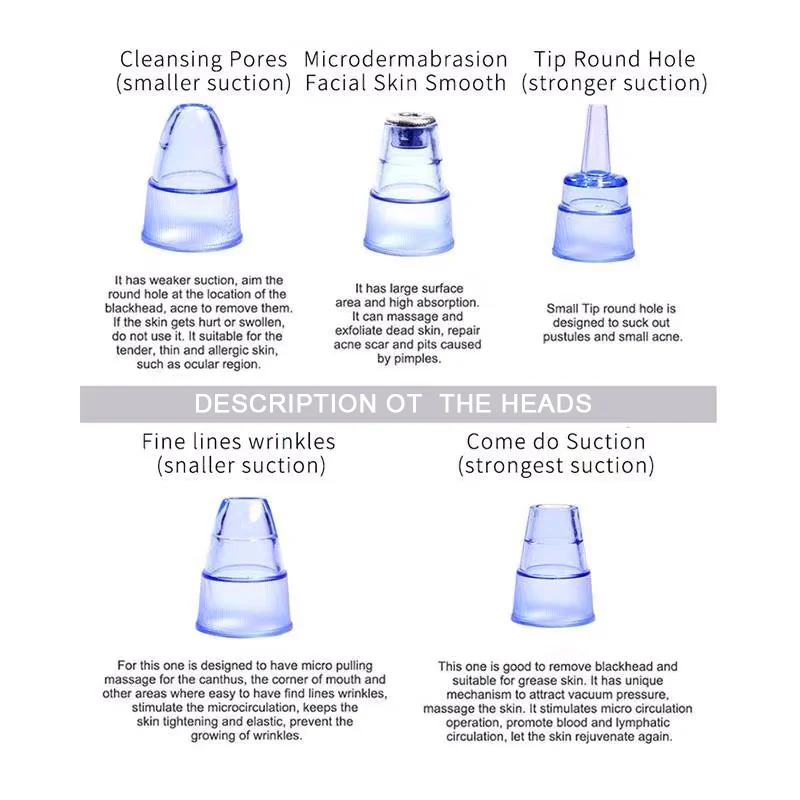 Cleansing Pores
(smaller suction)

It has weaker suction, aim the round hole at the location of the blackhead, acne to remove them. If the skin gets hurt or swollen, do not use it. It suitable for the tender, thin and allergic skin, such as ocular region.

Microdermabrasion
Facial Skin Smooth

It has large surface area and high absorption. It can massage and exfoliate dead skin, repair acne scar and pits caused by pimples.

Tip Round Hole
(stronger suction)

Small Tip round hole is designed to suck out pustules and small acne.

DESCRIPTION OT THE HEADS

Fine lines wrinkles
(snaller suction)

For this one is designed to have micro pulling massage for the canthus, the corner of mouth and other areas where easy to have find lines wrinkles, stimulate the microcirculation, keeps the skin tightening and elastic, prevent the growing of wrinkles.

Come do Suction
(strongest suction)

This one is good to remove blackhead and suitable for grease skin. It has unique mechanism to attract vacuum pressure, massage the skin. It stimulates micro circulation operation, promote blood and lymphatic circulation, let the skin rejuvenate again.